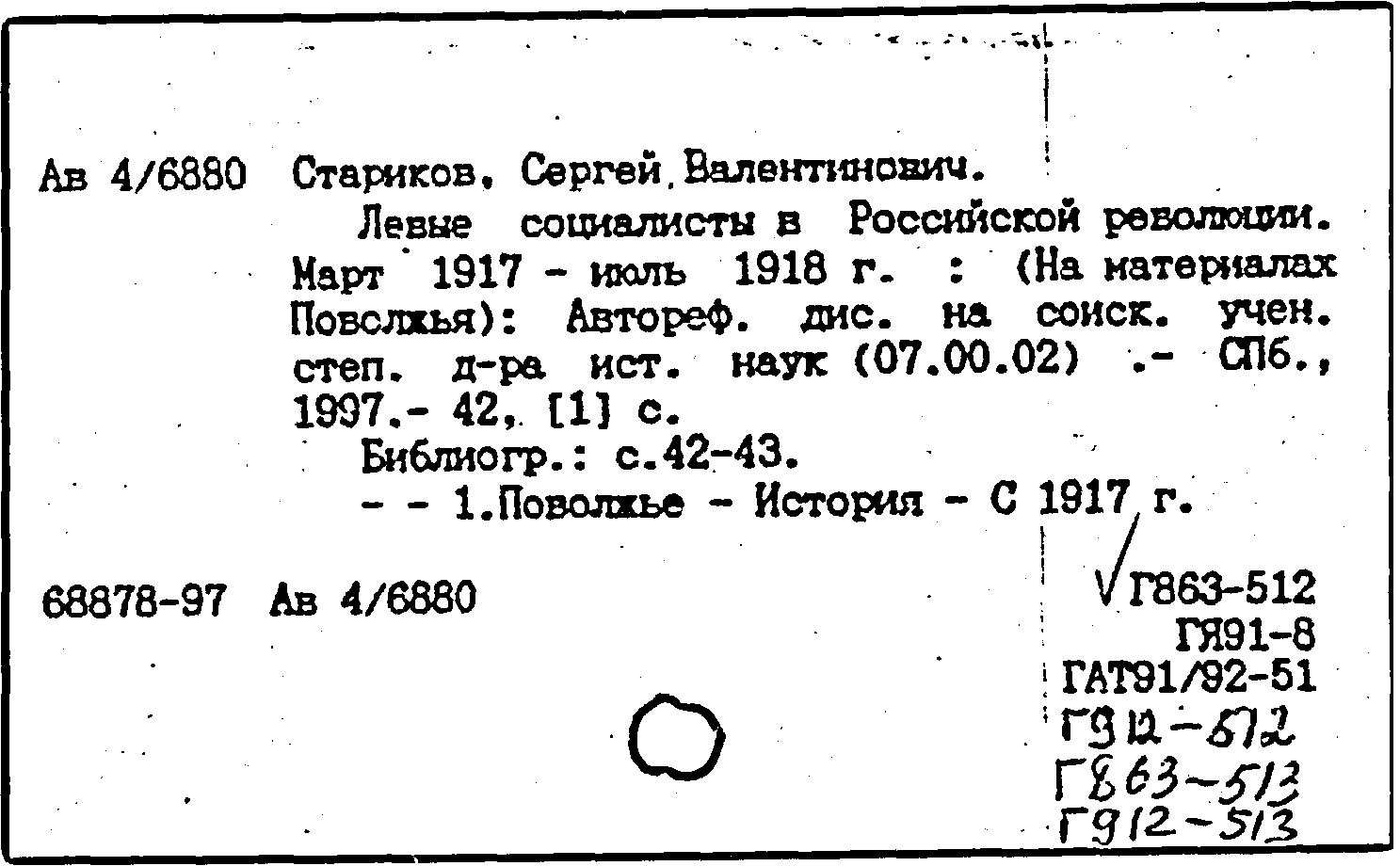 Ав 4/6880 Стариков, Сергей Валентинович.

Левые социалисты в Российской революции. Март 1917 - июль 1918 г. : (На материалах Поволжья): Автореф. дис. на соиск. учен. степ. д-ра ист. наук (07.00.02) .- СПб., 1997.- 42, [1] с.

Библиогр.: с.42-43.

- - 1.Поволжье - История - С 1917 г.

68878-97 Ав 4/6880

Г863-512
ГЯ91-8
ГАТ91/92-51
Г912-512
Г863-513
Г912-513